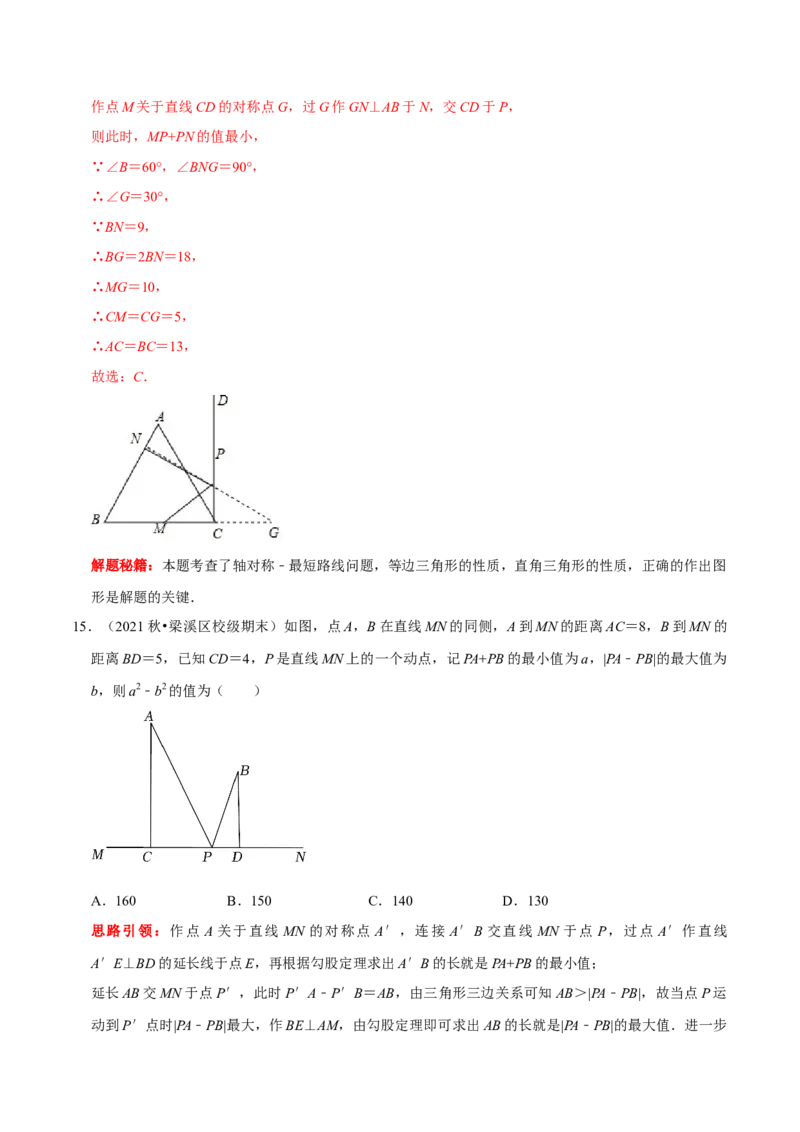 作点M关于直线CD的对称点G，过G作GN⊥AB于N，交CD于P，

则此时，MP+PN的值最小，

∵∠B=60°，∠BNG=90°，

∴∠G=30°，

∵BN=9，

∴BG=2BN=18，

∴MG=10，

∴CM=CG=5，

∴AC=BC=13，

故选：C．

D
A
N
P
B
M
C
G

解题秘籍：本题考查了轴对称﹣最短路线问题，等边三角形的性质，直角三角形的性质，正确的作出图形是解题的关键．

15．（2021秋•梁溪区校级期末）如图，点A，B在直线MN的同侧，A到MN的距离AC=8，B到MN的距离BD=5，已知CD=4，P是直线MN上的一个动点，记PA+PB的最小值为a，|PA﹣PB|的最大值为b，则$a^2-b^2$的值为（　　）

A
B
M
C
P
D
N

A．160　　B．150　　C．140　　D．130

思路引领：作点A关于直线MN的对称点A′，连接A′B交直线MN于点P，过点A′作直线A′E⊥BD的延长线于点E，再根据勾股定理求出A′B的长就是PA+PB的最小值；

延长AB交MN于点P′，此时P′A﹣P′B=AB，由三角形三边关系可知AB>|PA﹣PB|，故当点P运动到P′点时|PA﹣PB|最大，作BE⊥AM，由勾股定理即可求出AB的长就是|PA﹣PB|的最大值．进一步